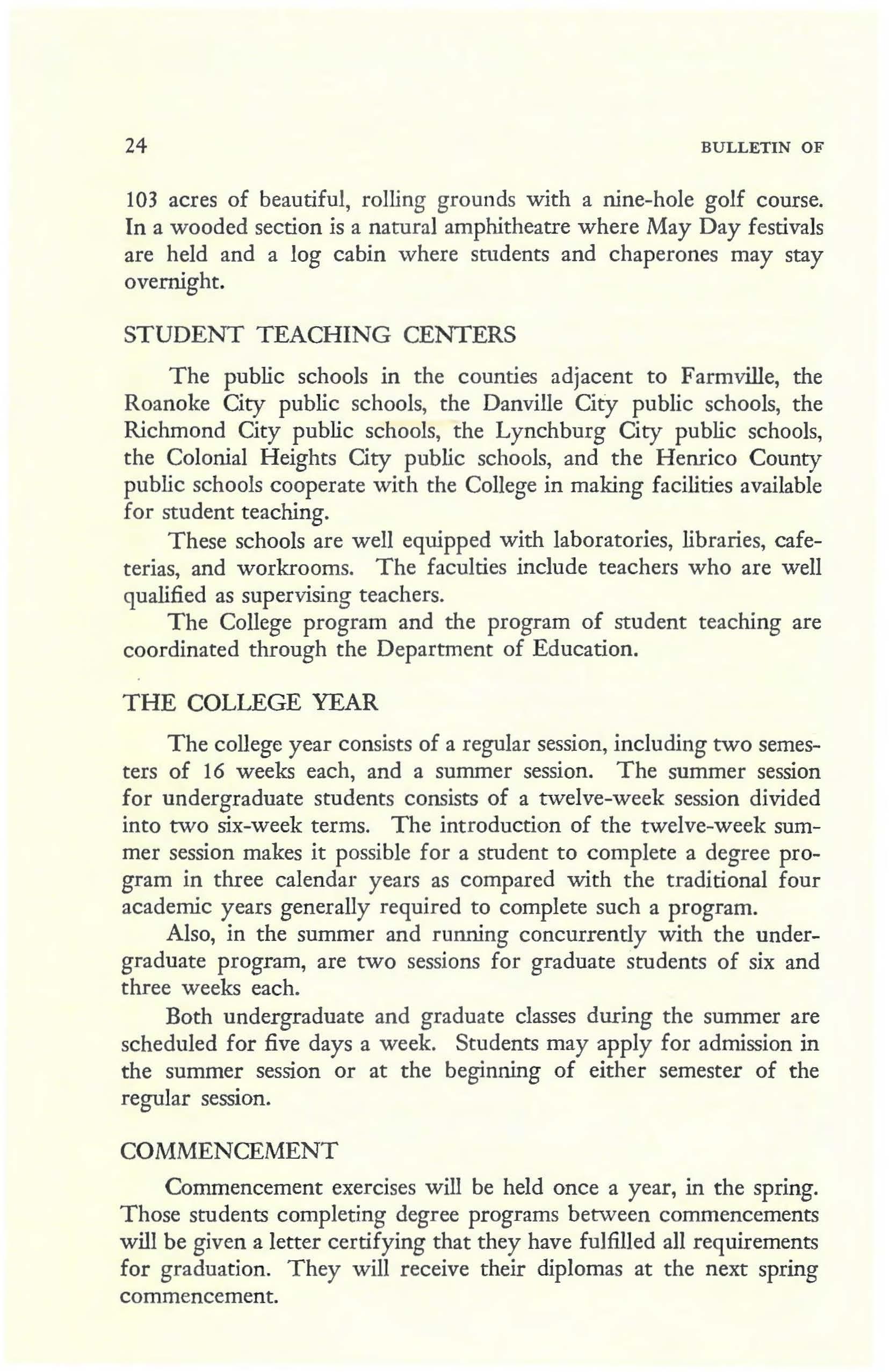 24

BULLETIN OF

103 acres of beautiful, rolling grounds with a nine-hole golf course. In a wooded section is a natural amphitheatre where May Day festivals are held and a log cabin where students and chaperones may stay overnight.

STUDENT TEACHING CENTERS

The public schools in the counties adjacent to Farmville, the Roanoke City public schools, the Danville City public schools, the Richmond City public schools, the Lynchburg City public schools, the Colonial Heights City public schools, and the Henrico County public schools cooperate with the College in making facilities available for student teaching.

These schools are well equipped with laboratories, libraries, cafeterias, and workrooms. The faculties include teachers who are well qualified as supervising teachers.

The College program and the program of student teaching are coordinated through the Department of Education.

THE COLLEGE YEAR

The college year consists of a regular session, including two semesters of 16 weeks each, and a summer session. The summer session for undergraduate students consists of a twelve-week session divided into two six-week terms. The introduction of the twelve-week summer session makes it possible for a student to complete a degree program in three calendar years as compared with the traditional four academic years generally required to complete such a program.

Also, in the summer and running concurrently with the undergraduate program, are two sessions for graduate students of six and three weeks each.

Both undergraduate and graduate classes during the summer are scheduled for five days a week. Students may apply for admission in the summer session or at the beginning of either semester of the regular session.

COMMENCEMENT

Commencement exercises will be held once a year, in the spring. Those students completing degree programs between commencements will be given a letter certifying that they have fulfilled all requirements for graduation. They will receive their diplomas at the next spring commencement.